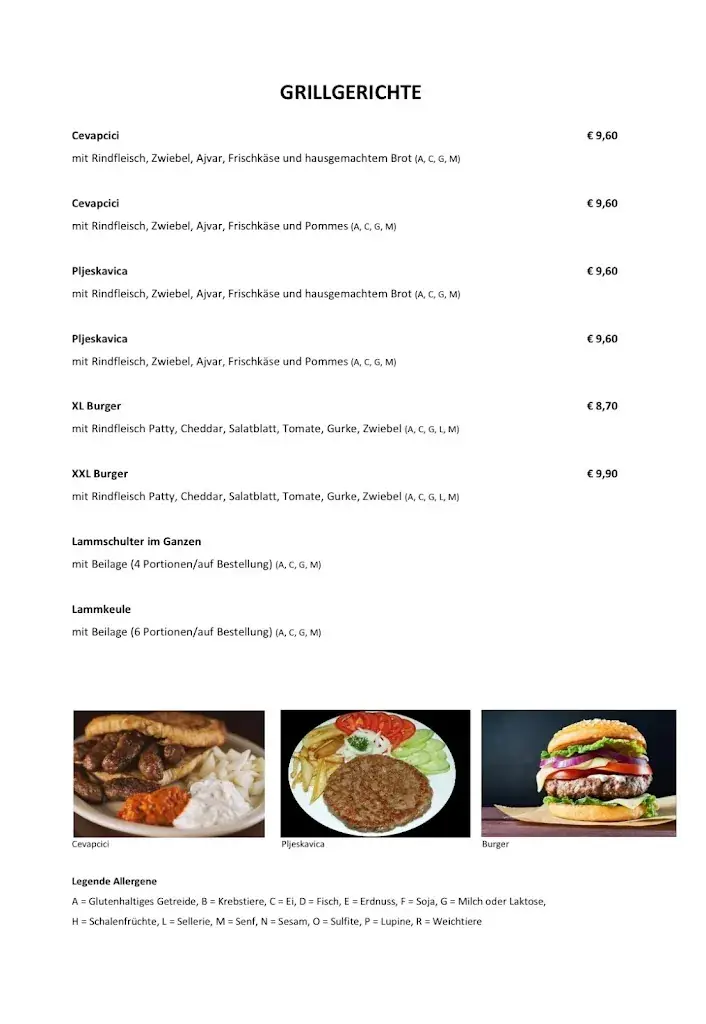 GRILLGERICHTE

Cevapcici
€ 9,60
mit Rindfleisch, Zwiebel, Ajvar, Frischkäse und hausgemachtem Brot (A, C, G, M)

Cevapcici
€ 9,60
mit Rindfleisch, Zwiebel, Ajvar, Frischkäse und Pommes (A, C, G, M)

Pljeskavica
€ 9,60
mit Rindfleisch, Zwiebel, Ajvar, Frischkäse und hausgemachtem Brot (A, C, G, M)

Pljeskavica
€ 9,60
mit Rindfleisch, Zwiebel, Ajvar, Frischkäse und Pommes (A, C, G, M)

XL Burger
€ 8,70
mit Rindfleisch Patty, Cheddar, Salatblatt, Tomate, Gurke, Zwiebel (A, C, G, L, M)

XXL Burger
€ 9,90
mit Rindfleisch Patty, Cheddar, Salatblatt, Tomate, Gurke, Zwiebel (A, C, G, L, M)

Lammschulter im Ganzen
mit Beilage (4 Portionen/auf Bestellung) (A, C, G, M)

Lammkeule
mit Beilage (6 Portionen/auf Bestellung) (A, C, G, M)

Cevapcici

Pljeskavica

Burger

Legende Allergene
A = Glutenhaltiges Getreide, B = Krebstiere, C = Ei, D = Fisch, E = Erdnuss, F = Soja, G = Milch oder Laktose,
H = Schalenfrüchte, L = Sellerie, M = Senf, N = Sesam, O = Sulfite, P = Lupine, R = Weichtiere